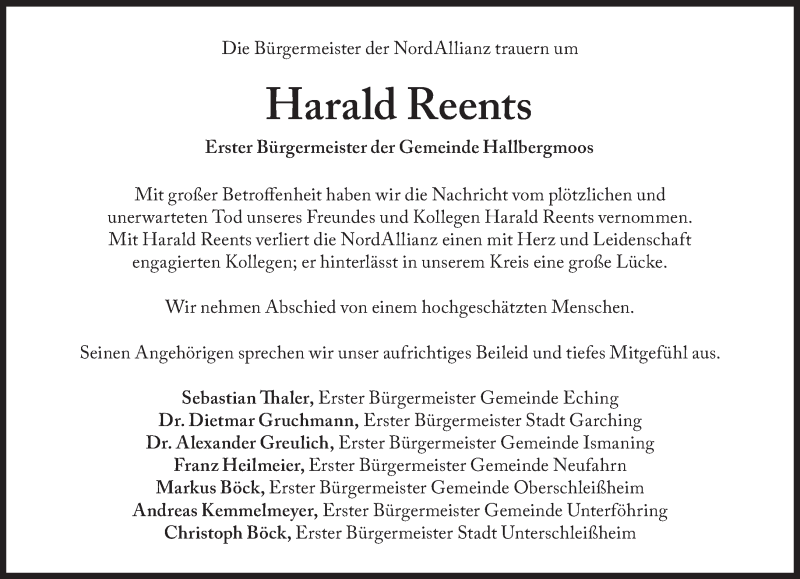 Die Bürgermeister der NordAllianz trauern um

Harald Reents

Erster Bürgermeister der Gemeinde Hallbergmoos

Mit großer Betroffenheit haben wir die Nachricht vom plötzlichen und unerwarteten Tod unseres Freundes und Kollegen Harald Reents vernommen. Mit Harald Reents verliert die NordAllianz einen mit Herz und Leidenschaft engagierten Kollegen; er hinterlässt in unserem Kreis eine große Lücke.

Wir nehmen Abschied von einem hochgeschätzten Menschen.

Seinen Angehörigen sprechen wir unser aufrichtiges Beileid und tiefes Mitgefühl aus.

Sebastian Thaler, Erster Bürgermeister Gemeinde Eching
Dr. Dietmar Gruchmann, Erster Bürgermeister Stadt Garching
Dr. Alexander Greulich, Erster Bürgermeister Gemeinde Ismaning
Franz Heilmeier, Erster Bürgermeister Gemeinde Neufahrn
Markus Böck, Erster Bürgermeister Gemeinde Oberschleißheim
Andreas Kemmelmeyer, Erster Bürgermeister Gemeinde Unterföhring
Christoph Böck, Erster Bürgermeister Stadt Unterschleißheim